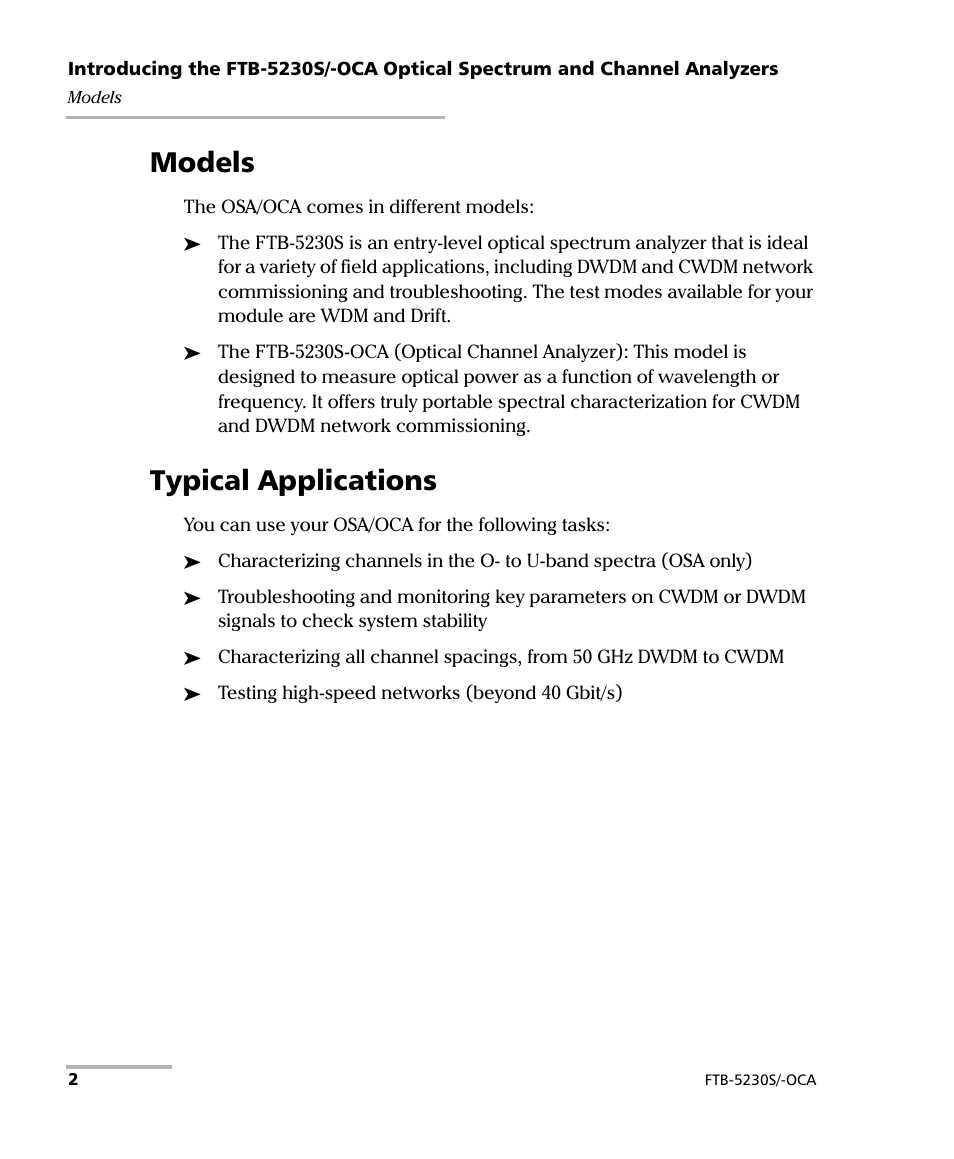 Introducing the FTB-5230S/-OCA Optical Spectrum and Channel Analyzers
Models

Models

The OSA/OCA comes in different models:

➤ The FTB-5230S is an entry-level optical spectrum analyzer that is ideal for a variety of field applications, including DWDM and CWDM network commissioning and troubleshooting. The test modes available for your module are WDM and Drift.

➤ The FTB-5230S-OCA (Optical Channel Analyzer): This model is designed to measure optical power as a function of wavelength or frequency. It offers truly portable spectral characterization for CWDM and DWDM network commissioning.

Typical Applications

You can use your OSA/OCA for the following tasks:

➤ Characterizing channels in the O- to U-band spectra (OSA only)

➤ Troubleshooting and monitoring key parameters on CWDM or DWDM signals to check system stability

➤ Characterizing all channel spacings, from 50 GHz DWDM to CWDM

➤ Testing high-speed networks (beyond 40 Gbit/s)

2

FTB-5230S/-OCA